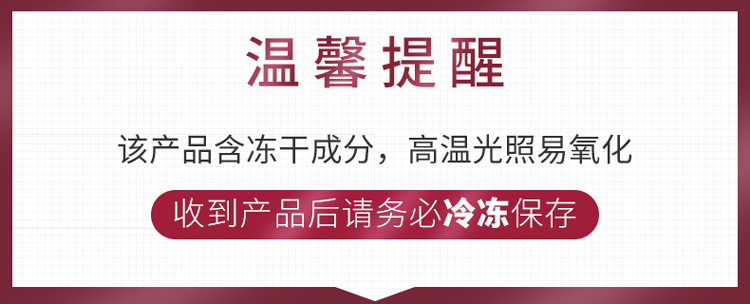 温馨提醒

该产品含冻干成分，高温光照易氧化

收到产品后请务必冷冻保存